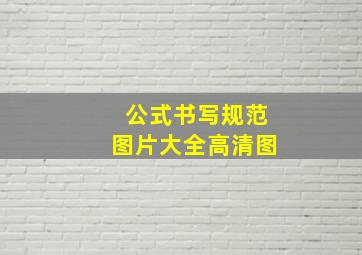 公式书写规范
图片大全高清图